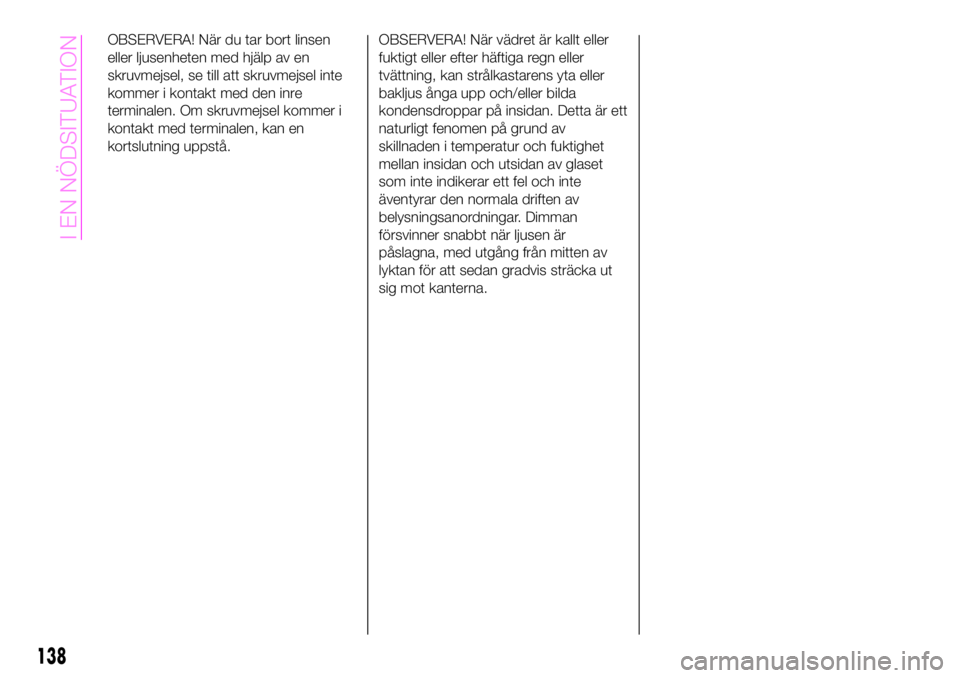 I EN NÖDSITUATION

OBSERVERA! När du tar bort linsen eller ljusenheten med hjälp av en skruvmejsel, se till att skruvmejsel inte kommer i kontakt med den inre terminalen. Om skruvmejsel kommer i kontakt med terminalen, kan en kortslutning uppstå.

OBSERVERA! När vädret är kallt eller fuktigt eller efter häftiga regn eller tvättning, kan strålkastarens yta eller bakljus ånga upp och/eller bilda kondensdroppar på insidan. Detta är ett naturligt fenomen på grund av skillnaden i temperatur och fuktighet mellan insidan och utsidan av glaset som inte indikerar ett fel och inte äventyrar den normala driften av belysningsanordningar. Dimman försvinner snabbt när ljusen är påslagna, med utgång från mitten av lyktan för att sedan gradvis sträcka ut sig mot kanterna.

138

carmanualsonline.info